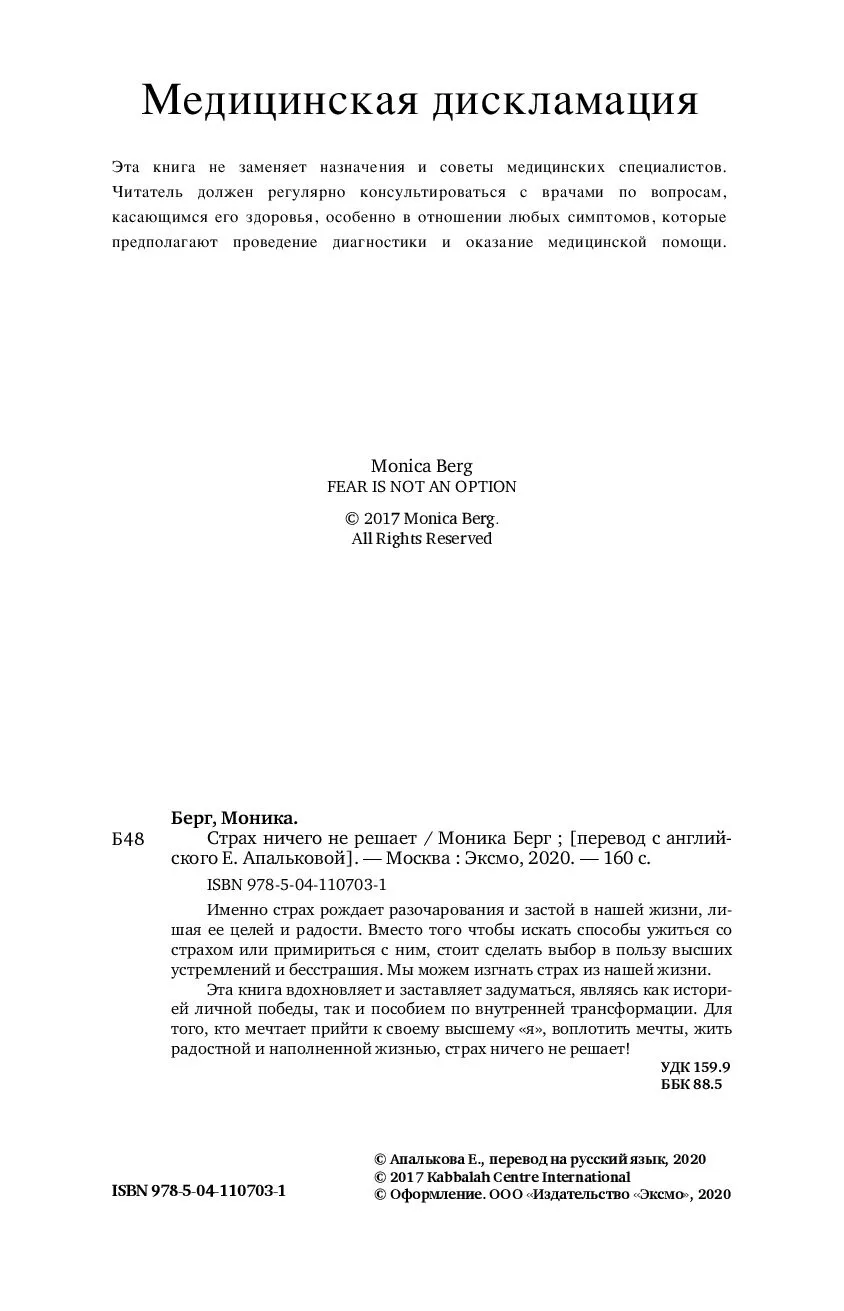 Медицинская дискламация

Эта книга не заменяет назначения и советы медицинских специалистов. Читатель должен регулярно консультироваться с врачами по вопросам, касающимся его здоровья, особенно в отношении любых симптомов, которые предполагают проведение диагностики и оказание медицинской помощи.

Monica Berg
FEAR IS NOT AN OPTION

© 2017 Monica Berg.
All Rights Reserved

Берг, Моника.
Б48 Страх ничего не решает / Моника Берг ; [перевод с английского Е. Апальковой]. — Москва : Эксмо, 2020. — 160 с.

ISBN 978-5-04-110703-1

Именно страх рождает разочарования и застой в нашей жизни, лишая ее целей и радости. Вместо того чтобы искать способы ужиться со страхом или примириться с ним, стоит сделать выбор в пользу высших устремлений и бесстрашия. Мы можем изгнать страх из нашей жизни.

Эта книга вдохновляет и заставляет задуматься, являясь как историей личной победы, так и пособием по внутренней трансформации. Для того, кто мечтает прийти к своему высшему «я», воплотить мечты, жить радостной и наполненной жизнью, страх ничего не решает!

УДК 159.9
ББК 88.5

ISBN 978-5-04-110703-1

© Апалькова Е., перевод на русский язык, 2020
© 2017 Kabbalah Centre International
© Оформление. ООО «Издательство «Эксмо», 2020